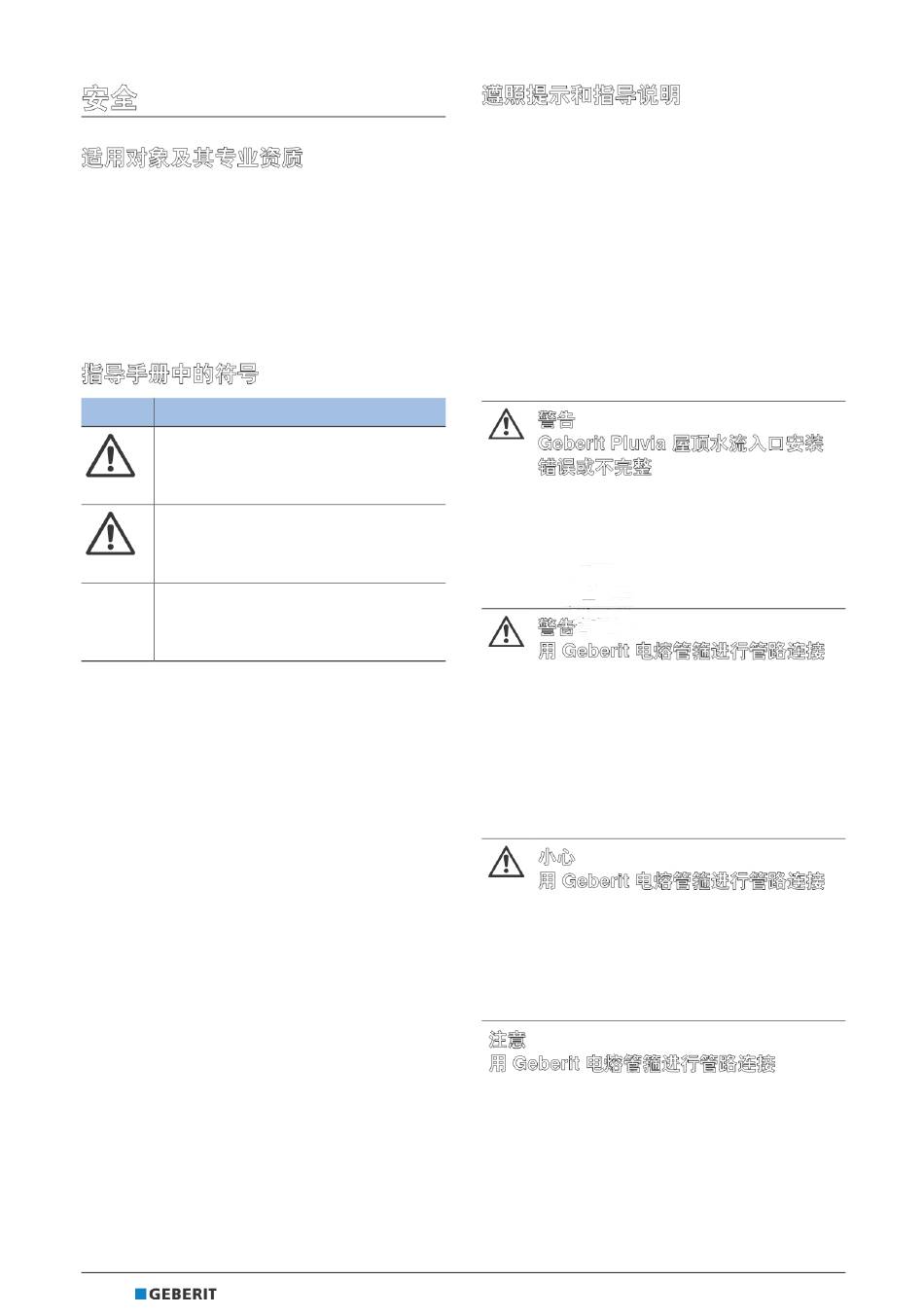 安全

适用对象及其专业资质

指导手册中的符号

遵照提示和指导说明

警告
Geberit Pluvia 屋顶水流入口安装错误或不完整

警告
用 Geberit 电熔管箍进行管路连接

小心
用 Geberit 电熔管箍进行管路连接

注意
用 Geberit 电熔管箍进行管路连接

GEBERIT